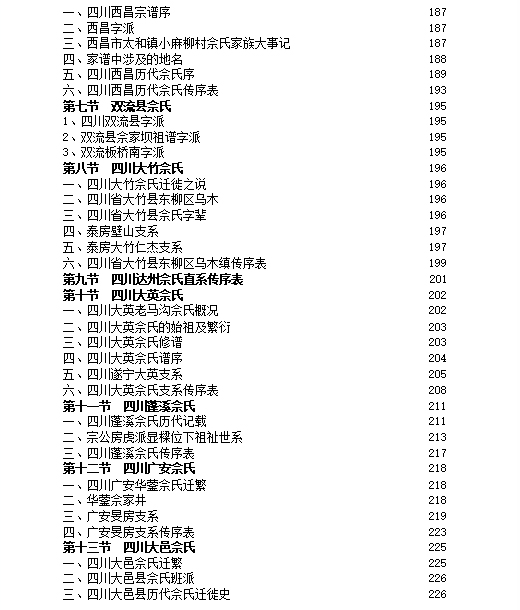 一、四川西昌宗谱序 187
二、西昌字派 187
三、西昌市太和镇小麻柳村佘氏家族大事记 187
四、家谱中涉及的地名 188
五、四川西昌历代佘氏序 189
六、四川西昌历代佘氏传序表 193
第七节 双流县佘氏 195
1、四川双流县字派 195
2、双流县佘家坝祖谱字派 195
3、双流板桥南字派 195
第八节 四川大竹佘氏 196
一、四川大竹佘氏迁徙之说 196
二、四川省大竹县东柳区乌木 196
三、四川省大竹县佘氏字辈 196
四、泰房壁山支系 197
五、泰房大竹仁杰支系 197
六、四川省大竹县东柳区乌木镇传序表 199
第九节 四川达州佘氏直系传序表 201
第十节 四川大英佘氏 202
一、四川大英老马沟佘氏概况 202
二、四川大英佘氏的始祖及繁衍 203
三、四川大英佘氏修谱 203
四、四川大英佘氏谱序 204
五、四川遂宁大英支系 205
六、四川大英佘氏支系传序表 208
第十一节 四川蓬溪佘氏 211
一、四川蓬溪佘氏历代记载 211
二、宗公房虎派显樑位下祖祉世系 213
三、四川蓬溪佘氏传序表 217
第十二节 四川广安佘氏 218
一、四川广安华蓥佘氏迁繁 218
二、华蓥佘家井 218
三、广安旻房支系 219
四、广安旻房支系传序表 223
第十三节 四川大邑佘氏 225
一、四川大邑佘氏迁繁 225
二、四川大邑县佘氏班派 226
三、四川大邑县历代佘氏迁徙史 226